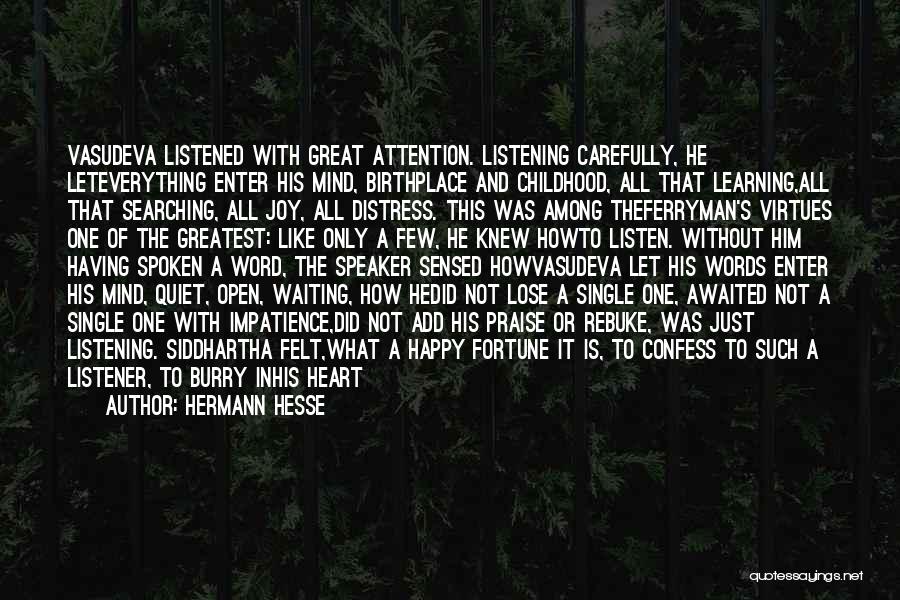 VASUDEVA LISTENED WITH GREAT ATTENTION. LISTENING CAREFULLY, HE LETEVERYTHING ENTER HIS MIND, BIRTHPLACE AND CHILDHOOD, ALL THAT LEARNING,ALL THAT SEARCHING, ALL JOY, ALL DISTRESS. THIS WAS AMONG THEFERRYMAN'S VIRTUES ONE OF THE GREATEST: LIKE ONLY A FEW, HE KNEW HOWTO LISTEN. WITHOUT HIM HAVING SPOKEN A WORD, THE SPEAKER SENSED HOWVASUDEVA LET HIS WORDS ENTER HIS MIND, QUIET, OPEN, WAITING, HOW HEDID NOT LOSE A SINGLE ONE, AWAITED NOT A SINGLE ONE WITH IMPATIENCE,DID NOT ADD HIS PRAISE OR REBUKE, WAS JUST LISTENING. SIDDHARTHA FELT,WHAT A HAPPY FORTUNE IT IS, TO CONFESS TO SUCH A LISTENER, TO BURRY INHIS HEART

AUTHOR: HERMANN HESSE

quotessayings.net